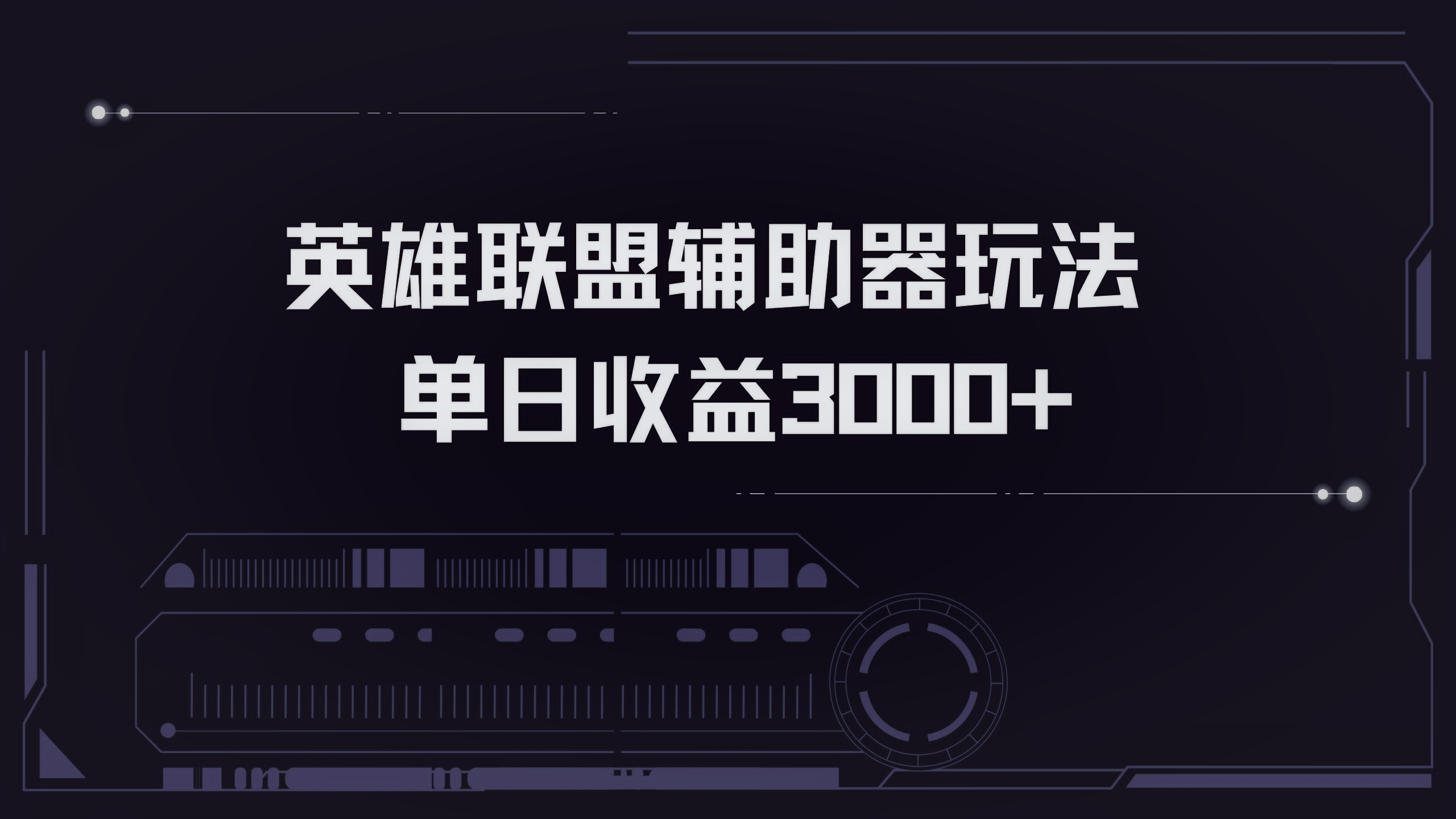 英雄联盟辅助器玩法
单日收益3000+